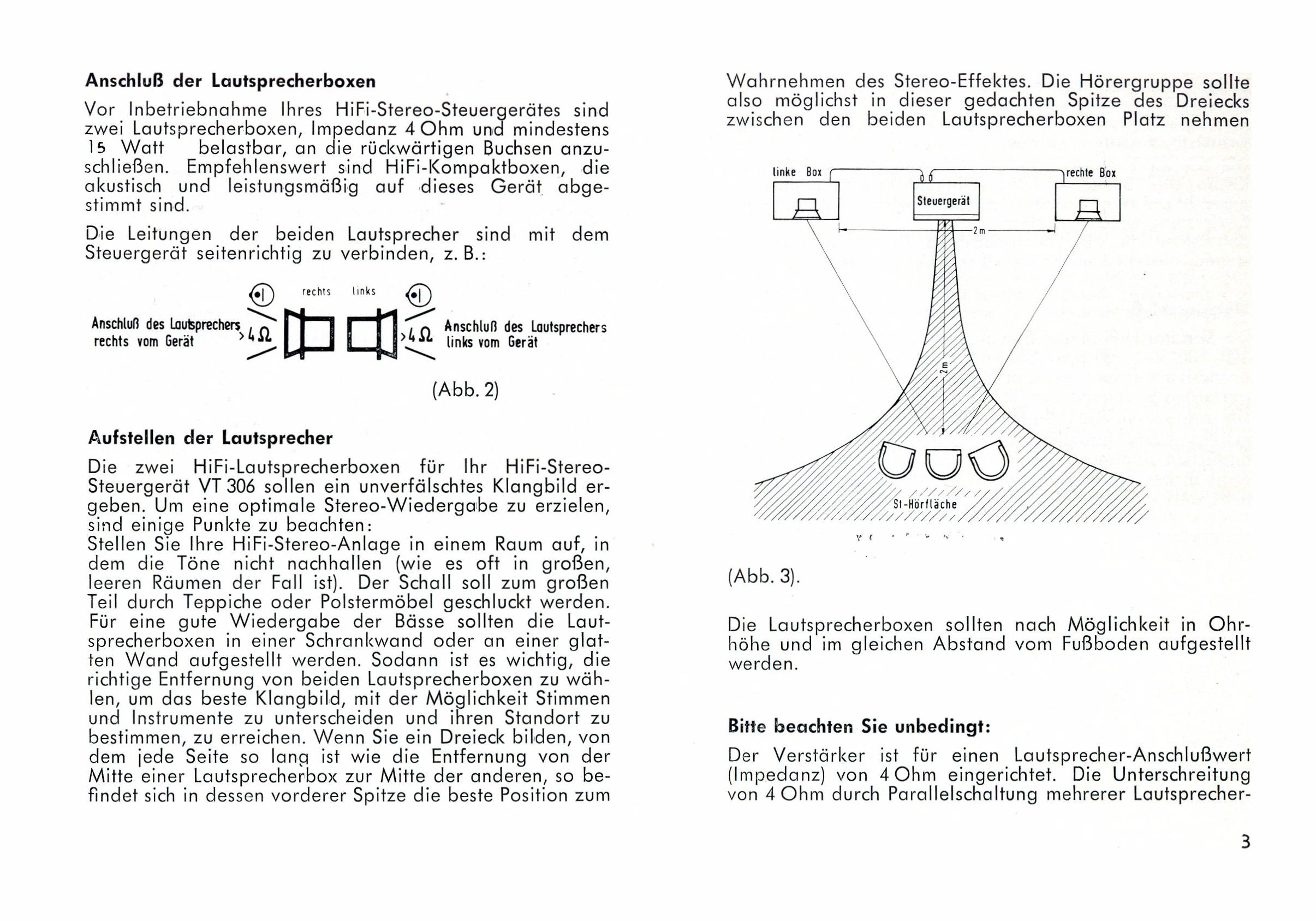 Anschluß der Lautsprecherboxen

Vor Inbetriebnahme Ihres HiFi-Stereo-Steuergerätes sind zwei Lautsprecherboxen, Impedanz 4 Ohm und mindestens 15 Watt belastbar, an die rückwärtigen Buchsen anzuschließen. Empfehlenswert sind HiFi-Kompaktboxen, die akustisch und leistungsmäßig auf dieses Gerät abgestimmt sind.

Die Leitungen der beiden Lautsprecher sind mit dem Steuergerät seitenrichtig zu verbinden, z. B.:

rechts links

Anschluß des Lautsprechers rechts vom Gerät $>4\Omega$ $>4\Omega$ Anschluß des Lautsprechers links vom Gerät

(Abb. 2)

Aufstellen der Lautsprecher

Die zwei HiFi-Lautsprecherboxen für Ihr HiFi-Stereo-Steuergerät VT 306 sollen ein unverfälschtes Klangbild ergeben. Um eine optimale Stereo-Wiedergabe zu erzielen, sind einige Punkte zu beachten:
Stellen Sie Ihre HiFi-Stereo-Anlage in einem Raum auf, in dem die Töne nicht nachhallen (wie es oft in großen, leeren Räumen der Fall ist). Der Schall soll zum großen Teil durch Teppiche oder Polstermöbel geschluckt werden. Für eine gute Wiedergabe der Bässe sollten die Lautsprecherboxen in einer Schrankwand oder an einer glatten Wand aufgestellt werden. Sodann ist es wichtig, die richtige Entfernung von beiden Lautsprecherboxen zu wählen, um das beste Klangbild, mit der Möglichkeit Stimmen und Instrumente zu unterscheiden und ihren Standort zu bestimmen, zu erreichen. Wenn Sie ein Dreieck bilden, von dem jede Seite so lang ist wie die Entfernung von der Mitte einer Lautsprecherbox zur Mitte der anderen, so befindet sich in dessen vorderer Spitze die beste Position zum

Wahrnehmen des Stereo-Effektes. Die Hörergruppe sollte also möglichst in dieser gedachten Spitze des Dreiecks zwischen den beiden Lautsprecherboxen Platz nehmen

linke Box

Steuergerät

rechte Box

2 m

2 m

St-Hörfläche

(Abb. 3).

Die Lautsprecherboxen sollten nach Möglichkeit in Ohrhöhe und im gleichen Abstand vom Fußboden aufgestellt werden.

Bitte beachten Sie unbedingt:

Der Verstärker ist für einen Lautsprecher-Anschlußwert (Impedanz) von 4 Ohm eingerichtet. Die Unterschreitung von 4 Ohm durch Parallelschaltung mehrerer Lautsprecher-

3